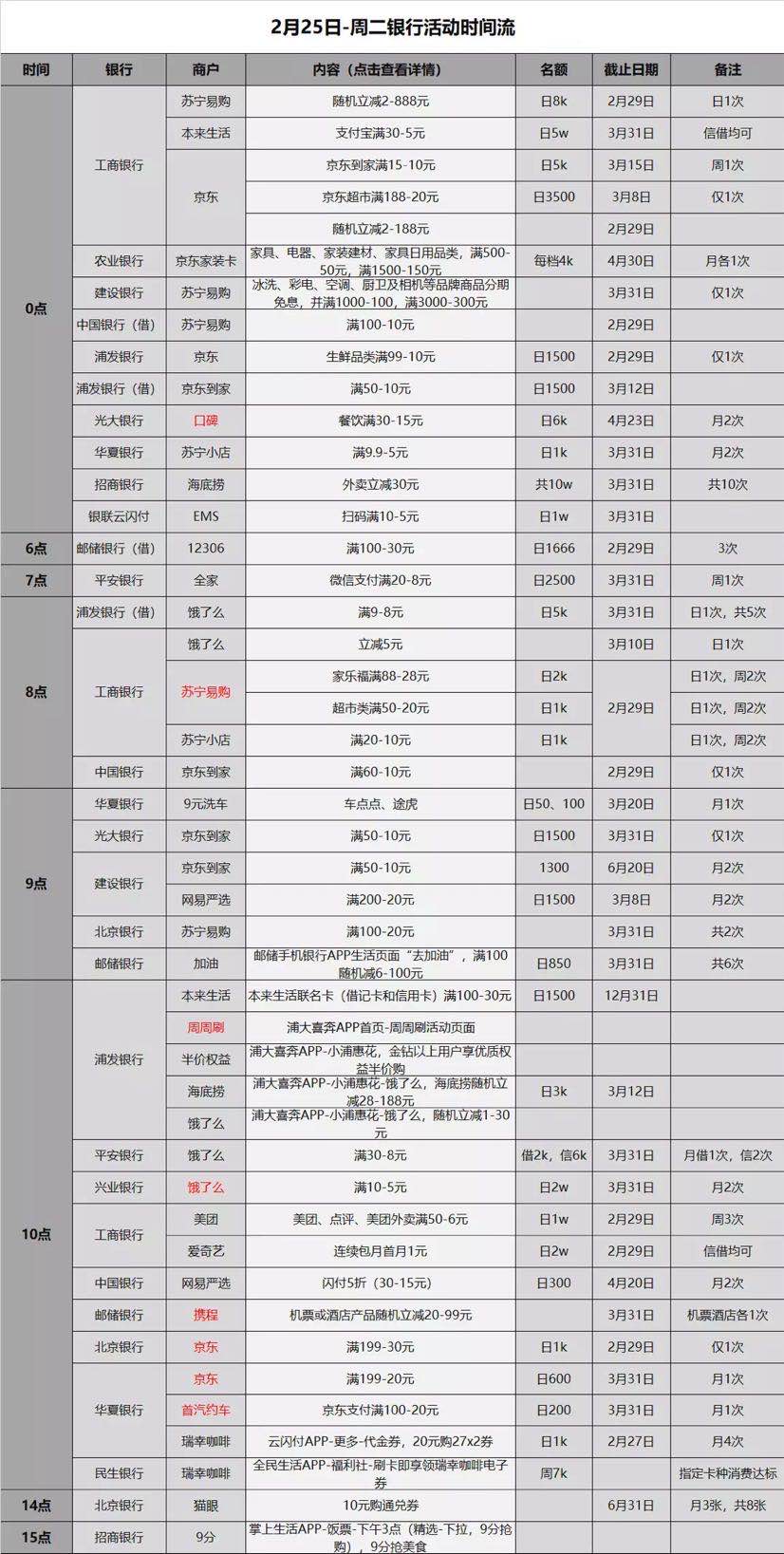 2月25日-周二银行活动时间流

| 时间 | 银行 | 商户 | 内容（点击查看详情） | 名额 | 截止日期 | 备注 |
|---|---|---|---|---|---|---|
| 0点 | 工商银行 | 苏宁易购 | 随机立减2-888元 | 日8k | 2月29日 | 日1次 |
| | | 本来生活 | 支付宝满30-5元 | 日5w | 3月31日 | 信借均可 |
| | | 京东 | 京东到家满15-10元 | 日5k | 3月15日 | 周1次 |
| | | | 京东超市满188-20元 | 日3500 | 3月8日 | 仅1次 |
| | | | 随机立减2-188元 | | 2月29日 | |
| | 农业银行 | 京东家装卡 | 家具、电器、家装建材、家具日用品类，满500-50元，满1500-150元 | 每档4k | 4月30日 | 月各1次 |
| | 建设银行 | 苏宁易购 | 冰洗、彩电、空调、厨卫及相机等品牌商品分期免息，并满1000-100，满3000-300元 | | 3月31日 | 仅1次 |
| | 中国银行（借） | 苏宁易购 | 满100-10元 | | 2月29日 | |
| | 浦发银行 | 京东 | 生鲜品类满99-10元 | 日1500 | 2月29日 | 仅1次 |
| | 浦发银行（借） | 京东到家 | 满50-10元 | 日1500 | 3月12日 | |
| | 光大银行 | 口碑 | 餐饮满30-15元 | 日6k | 4月23日 | 月2次 |
| | 华夏银行 | 苏宁小店 | 满9.9-5元 | 日1k | 3月31日 | 月2次 |
| | 招商银行 | 海底捞 | 外卖立减30元 | 共10w | 3月31日 | 共10次 |
| | 银联云闪付 | EMS | 扫码满10-5元 | 日1w | 3月31日 | |
| 6点 | 邮储银行（借） | 12306 | 满100-30元 | 日1666 | 2月29日 | 3次 |
| 7点 | 平安银行 | 全家 | 微信支付满20-8元 | 日2500 | 3月31日 | 周1次 |
| 8点 | 浦发银行（借） | 饿了么 | 满9-8元 | 日5k | 3月31日 | 日1次，共5次 |
| | 工商银行 | 饿了么 | 立减5元 | | 3月10日 | 日1次 |
| | | 苏宁易购 | 家乐福满88-28元 | 日2k | 2月29日 | 日1次，周2次 |
| | | | 超市类满50-20元 | 日1k | | 日1次，周2次 |
| | | 苏宁小店 | 满20-10元 | 日1k | | 日1次，周2次 |
| | 中国银行 | 京东到家 | 满60-10元 | | 2月29日 | 仅1次 |
| 9点 | 华夏银行 | 9元洗车 | 车点点、途虎 | 日50、100 | 3月20日 | 月1次 |
| | 光大银行 | 京东到家 | 满50-10元 | 日1500 | 3月31日 | 仅1次 |
| | 建设银行 | 京东到家 | 满50-10元 | 1300 | 6月20日 | 月2次 |
| | | 网易严选 | 满200-20元 | 日1500 | 3月8日 | 月2次 |
| | 北京银行 | 苏宁易购 | 满100-20元 | | 3月31日 | 共2次 |
| | 邮储银行 | 加油 | 邮储手机银行APP生活页面“去加油”，满100随机减6-100元 | 日850 | 3月31日 | 共6次 |
| 10点 | 浦发银行 | 本来生活 | 本来生活联名卡（借记卡和信用卡）满100-30元 | 日1500 | 12月31日 | |
| | | 周周刷 | 浦大喜奔APP首页-周周刷活动页面 | | | |
| | | 半价权益 | 浦大喜奔APP-小浦惠花，金钻以上用户享优质权益半价购 | | | |
| | | 海底捞 | 浦大喜奔APP-小浦惠花-饿了么，海底捞随机立减28-188元 | 日3k | 3月12日 | |
| | | 饿了么 | 浦大喜奔APP-小浦惠花-饿了么，随机立减1-30元 | | | |
| | 平安银行 | 饿了么 | 满30-8元 | 借2k，信6k | 3月31日 | 月借1次，信2次 |
| | 兴业银行 | 饿了么 | 满10-5元 | 日2w | 3月31日 | 月2次 |
| | 工商银行 | 美团 | 美团、点评、美团外卖满50-6元 | 日1w | 2月29日 | 周3次 |
| | | 爱奇艺 | 连续包月首月1元 | 日2w | 2月29日 | 信借均可 |
| | 中国银行 | 网易严选 | 闪付5折（30-15元） | 日300 | 4月20日 | 月2次 |
| | 邮储银行 | 携程 | 机票或酒店产品随机立减20-99元 | | 3月31日 | 机票酒店各1次 |
| | 北京银行 | 京东 | 满199-30元 | 日1k | 2月29日 | 仅1次 |
| | 华夏银行 | 京东 | 满199-20元 | 日600 | 3月31日 | 月1次 |
| | | 首汽约车 | 京东支付满100-20元 | 日200 | 3月31日 | 月1次 |
| | | 瑞幸咖啡 | 云闪付APP-更多-代金券，20元购27x2券 | 日1k | 2月27日 | 月4次 |
| | 民生银行 | 瑞幸咖啡 | 全民生活APP-福利社-刷卡即享领瑞幸咖啡电子券 | 周7k | | 指定卡种消费达标 |
| 14点 | 北京银行 | 猫眼 | 10元购通兑券 | | 6月31日 | 月3张，共8张 |
| 15点 | 招商银行 | 9分 | 掌上生活APP-饭票-下午3点（精选-下拉，9分抢购），9分抢美食 | | | |